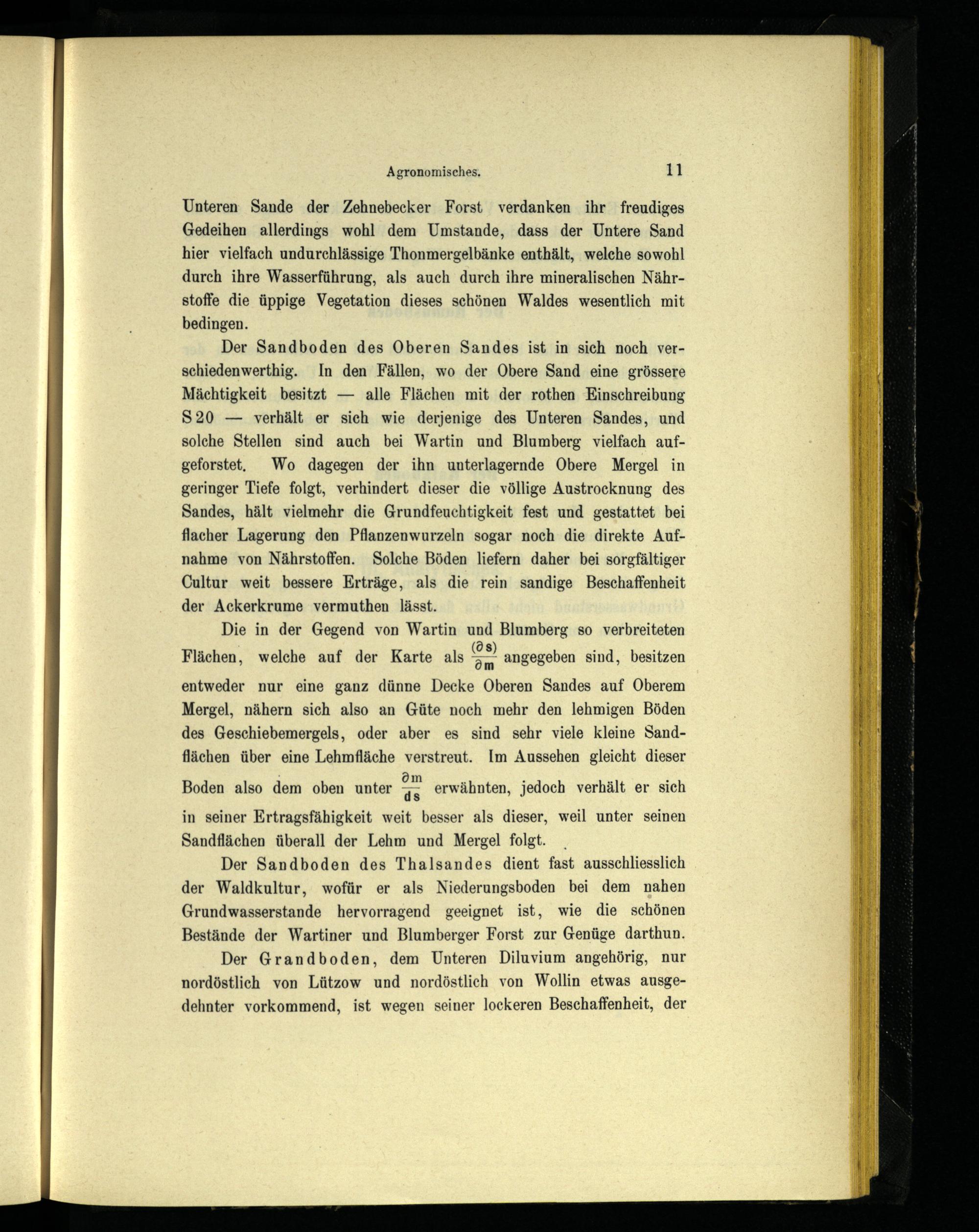 Agronomisches. 11

Unteren Sande der Zehnebecker Forst verdanken ihr freudiges Gedeihen allerdings wohl dem Umstande, dass der Untere Sand hier vielfach undurchlässige Thonmergelbänke enthält, welche sowohl durch ihre Wasserführung, als auch durch ihre mineralischen Nährstoffe die üppige Vegetation dieses schönen Waldes wesentlich mit bedingen.

Der Sandboden des Oberen Sandes ist in sich noch verschiedenwerthig. In den Fällen, wo der Obere Sand eine grössere Mächtigkeit besitzt — alle Flächen mit der rothen Einschreibung S 20 — verhält er sich wie derjenige des Unteren Sandes, und solche Stellen sind auch bei Wartin und Blumberg vielfach aufgeforstet. Wo dagegen der ihn unterlagernde Obere Mergel in geringer Tiefe folgt, verhindert dieser die völlige Austrocknung des Sandes, hält vielmehr die Grundfeuchtigkeit fest und gestattet bei flacher Lagerung den Pflanzenwurzeln sogar noch die direkte Aufnahme von Nährstoffen. Solche Böden liefern daher bei sorgfältiger Cultur weit bessere Erträge, als die rein sandige Beschaffenheit der Ackerkrume vermuthen lässt.

Die in der Gegend von Wartin und Blumberg so verbreiteten Flächen, welche auf der Karte als $\frac{(\partial s)}{\partial m}$ angegeben sind, besitzen entweder nur eine ganz dünne Decke Oberen Sandes auf Oberem Mergel, nähern sich also an Güte noch mehr den lehmigen Böden des Geschiebemergels, oder aber es sind sehr viele kleine Sandflächen über eine Lehmfläche verstreut. Im Aussehen gleicht dieser Boden also dem oben unter $\frac{\partial m}{ds}$ erwähnten, jedoch verhält er sich in seiner Ertragsfähigkeit weit besser als dieser, weil unter seinen Sandflächen überall der Lehm und Mergel folgt.

Der Sandboden des Thalsandes dient fast ausschliesslich der Waldkultur, wofür er als Niederungsboden bei dem nahen Grundwasserstande hervorragend geeignet ist, wie die schönen Bestände der Wartiner und Blumberger Forst zur Genüge darthun.

Der Grandboden, dem Unteren Diluvium angehörig, nur nordöstlich von Lützow und nordöstlich von Wollin etwas ausgedehnter vorkommend, ist wegen seiner lockeren Beschaffenheit, der